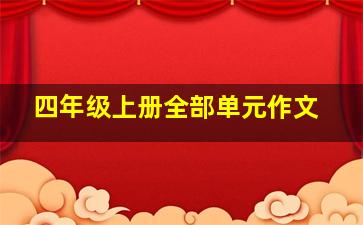 四年级上册全部单元作文